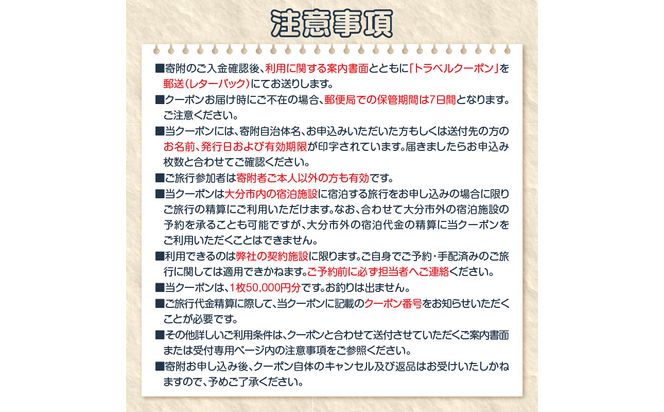 注意事項

■寄附のご入金確認後、利用に関する案内書面とともに「トラベルクーポン」を郵送(レターパック)にてお送りします。

■クーポンお届け時にご不在の場合、郵便局での保管期間は7日間となります。ご注意ください。

■当クーポンには、寄附自治体名、お申込みいただいた方もしくは送付先の方のお名前、発行日および有効期限が印字されています。届きましたらお申込み枚数と合わせてご確認ください。

■ご旅行参加者は寄附者ご本人以外の方も有効です。

■当クーポンは大分市内の宿泊施設に宿泊する旅行をお申し込みの場合に限りご旅行の精算にご利用いただけます。なお、合わせて大分市外の宿泊施設の予約を承ることも可能ですが、大分市外の宿泊代金の精算に当クーポンをご利用いただくことはできません。

■利用できるのは弊社の契約施設に限ります。ご自身でご予約・手配済みのご旅行に関しては適用できかねます。ご予約前に必ず担当者へご連絡ください。

■当クーポンは、1枚50,000円分です。お釣りは出ません。

■ご旅行代金精算に際して、当クーポンに記載のクーポン番号をお知らせいただくことが必要です。

■その他詳しいご利用条件は、クーポンと合わせて送付させていただくご案内書面または受付専用ページ内の注意事項をご参照ください。

■寄附お申し込み後、クーポン自体のキャンセル及び返品はお受けいたしかねますので、予めご了承ください。